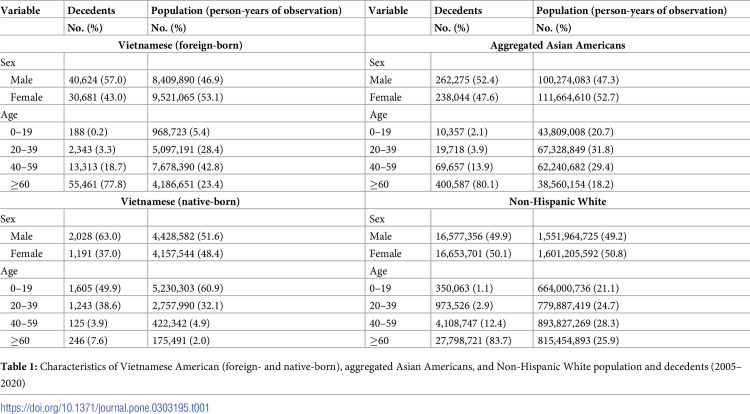 | Variable | Decedents | Population (person-years of observation) | Variable | Decedents | Population (person-years of observation) |
|---|---|---|---|---|---|
| | No. (%) | No. (%) | | No. (%) | No. (%) |
| Vietnamese (foreign-born) | | | Aggregated Asian Americans | | |
| Sex | | | Sex | | |
| Male | 40,624 (57.0) | 8,409,890 (46.9) | Male | 262,275 (52.4) | 100,274,083 (47.3) |
| Female | 30,681 (43.0) | 9,521,065 (53.1) | Female | 238,044 (47.6) | 111,664,610 (52.7) |
| Age | | | Age | | |
| 0–19 | 188 (0.2) | 968,723 (5.4) | 0–19 | 10,357 (2.1) | 43,809,008 (20.7) |
| 20–39 | 2,343 (3.3) | 5,097,191 (28.4) | 20–39 | 19,718 (3.9) | 67,328,849 (31.8) |
| 40–59 | 13,313 (18.7) | 7,678,390 (42.8) | 40–59 | 69,657 (13.9) | 62,240,682 (29.4) |
| ≥60 | 55,461 (77.8) | 4,186,651 (23.4) | ≥60 | 400,587 (80.1) | 38,560,154 (18.2) |
| Vietnamese (native-born) | | | Non-Hispanic White | | |
| Sex | | | Sex | | |
| Male | 2,028 (63.0) | 4,428,582 (51.6) | Male | 16,577,356 (49.9) | 1,551,964,725 (49.2) |
| Female | 1,191 (37.0) | 4,157,544 (48.4) | Female | 16,653,701 (50.1) | 1,601,205,592 (50.8) |
| Age | | | Age | | |
| 0–19 | 1,605 (49.9) | 5,230,303 (60.9) | 0–19 | 350,063 (1.1) | 664,000,736 (21.1) |
| 20–39 | 1,243 (38.6) | 2,757,990 (32.1) | 20–39 | 973,526 (2.9) | 779,887,419 (24.7) |
| 40–59 | 125 (3.9) | 422,342 (4.9) | 40–59 | 4,108,747 (12.4) | 893,827,269 (28.3) |
| ≥60 | 246 (7.6) | 175,491 (2.0) | ≥60 | 27,798,721 (83.7) | 815,454,893 (25.9) |

Table 1: Characteristics of Vietnamese American (foreign- and native-born), aggregated Asian Americans, and Non-Hispanic White population and decedents (2005–2020)

https://doi.org/10.1371/journal.pone.0303195.t001